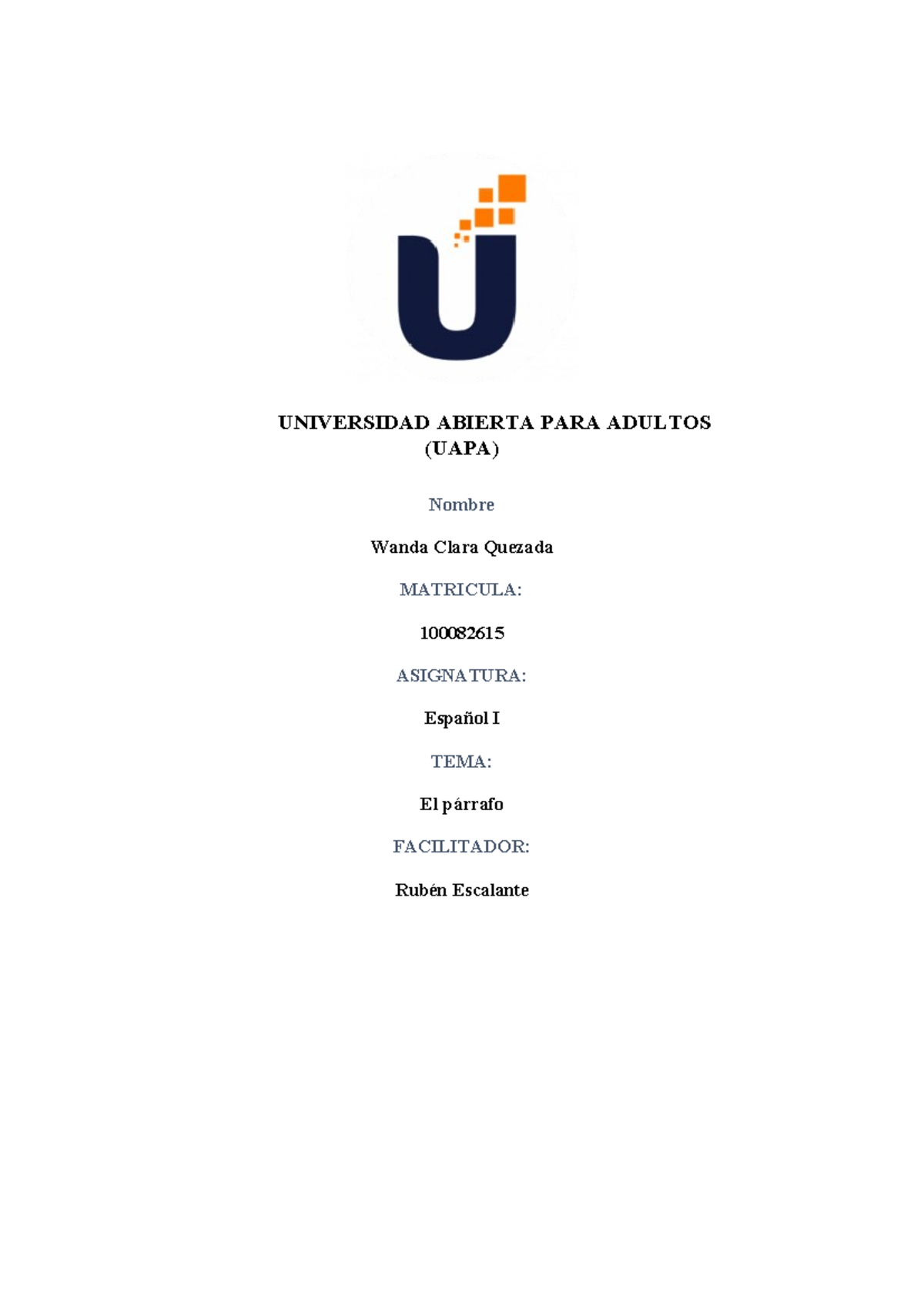 UNIVERSIDAD ABIERTA PARA ADULTOS
(UAPA)

Nombre

Wanda Clara Quezada

MATRICULA:

100082615

ASIGNATURA:

Español I

TEMA:

El párrafo

FACILITADOR:

Rubén Escalante